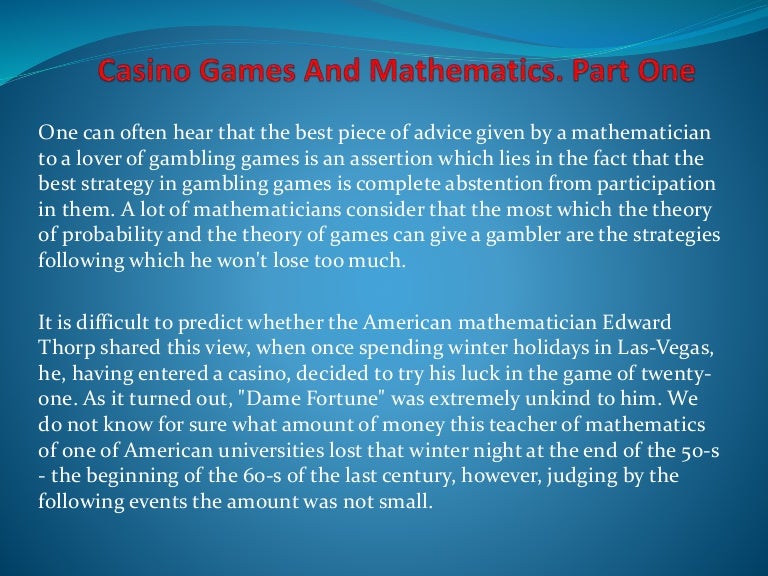 Casino Games And Mathematics. Part One

One can often hear that the best piece of advice given by a mathematician to a lover of gambling games is an assertion which lies in the fact that the best strategy in gambling games is complete abstention from participation in them. A lot of mathematicians consider that the most which the theory of probability and the theory of games can give a gambler are the strategies following which he won't lose too much.

It is difficult to predict whether the American mathematician Edward Thorp shared this view, when once spending winter holidays in Las-Vegas, he, having entered a casino, decided to try his luck in the game of twenty-one. As it turned out, "Dame Fortune" was extremely unkind to him. We do not know for sure what amount of money this teacher of mathematics of one of American universities lost that winter night at the end of the 50-s - the beginning of the 60-s of the last century, however, judging by the following events the amount was not small.